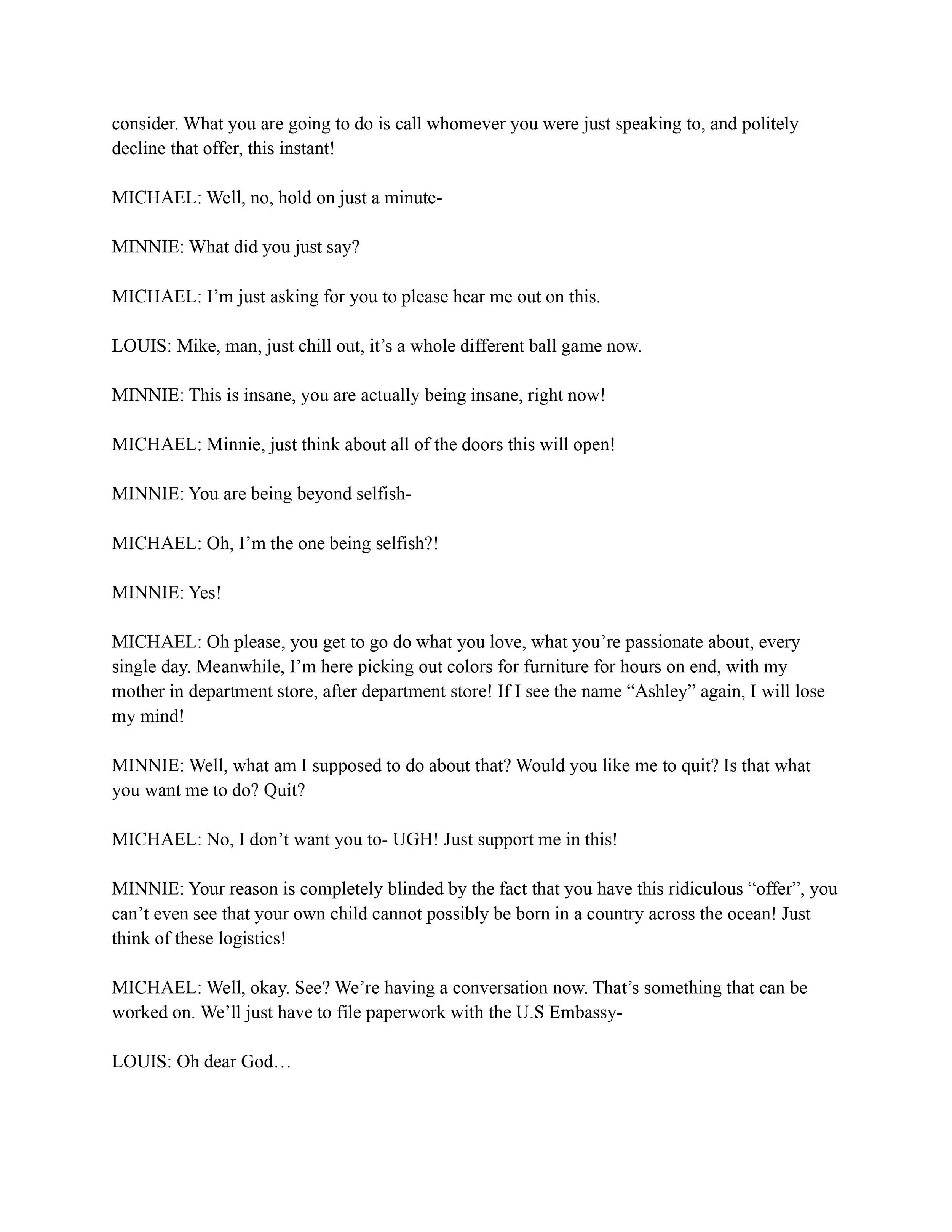 consider. What you are going to do is call whomever you were just speaking to, and politely decline that offer, this instant!

MICHAEL: Well, no, hold on just a minute-

MINNIE: What did you just say?

MICHAEL: I'm just asking for you to please hear me out on this.

LOUIS: Mike, man, just chill out, it's a whole different ball game now.

MINNIE: This is insane, you are actually being insane, right now!

MICHAEL: Minnie, just think about all of the doors this will open!

MINNIE: You are being beyond selfish-

MICHAEL: Oh, I'm the one being selfish?!

MINNIE: Yes!

MICHAEL: Oh please, you get to go do what you love, what you're passionate about, every single day. Meanwhile, I'm here picking out colors for furniture for hours on end, with my mother in department store, after department store! If I see the name "Ashley" again, I will lose my mind!

MINNIE: Well, what am I supposed to do about that? Would you like me to quit? Is that what you want me to do? Quit?

MICHAEL: No, I don't want you to- UGH! Just support me in this!

MINNIE: Your reason is completely blinded by the fact that you have this ridiculous "offer", you can't even see that your own child cannot possibly be born in a country across the ocean! Just think of these logistics!

MICHAEL: Well, okay. See? We're having a conversation now. That's something that can be worked on. We'll just have to file paperwork with the U.S Embassy-

LOUIS: Oh dear God…